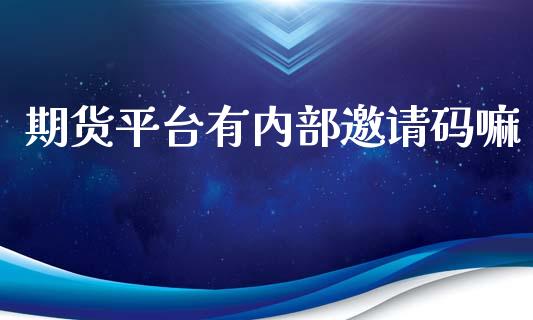 期货平台有内部邀请码嘛